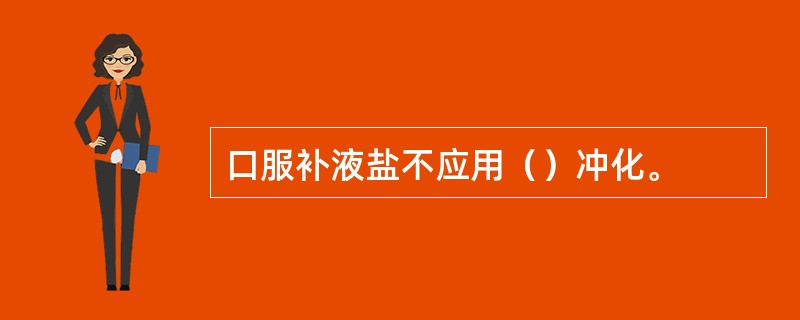 口服补液盐不应用（）冲化。